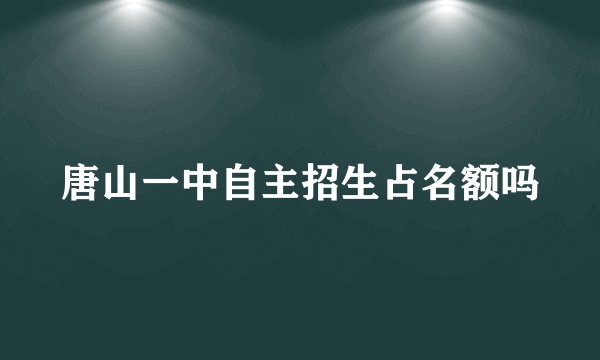 唐山一中自主招生占名额吗